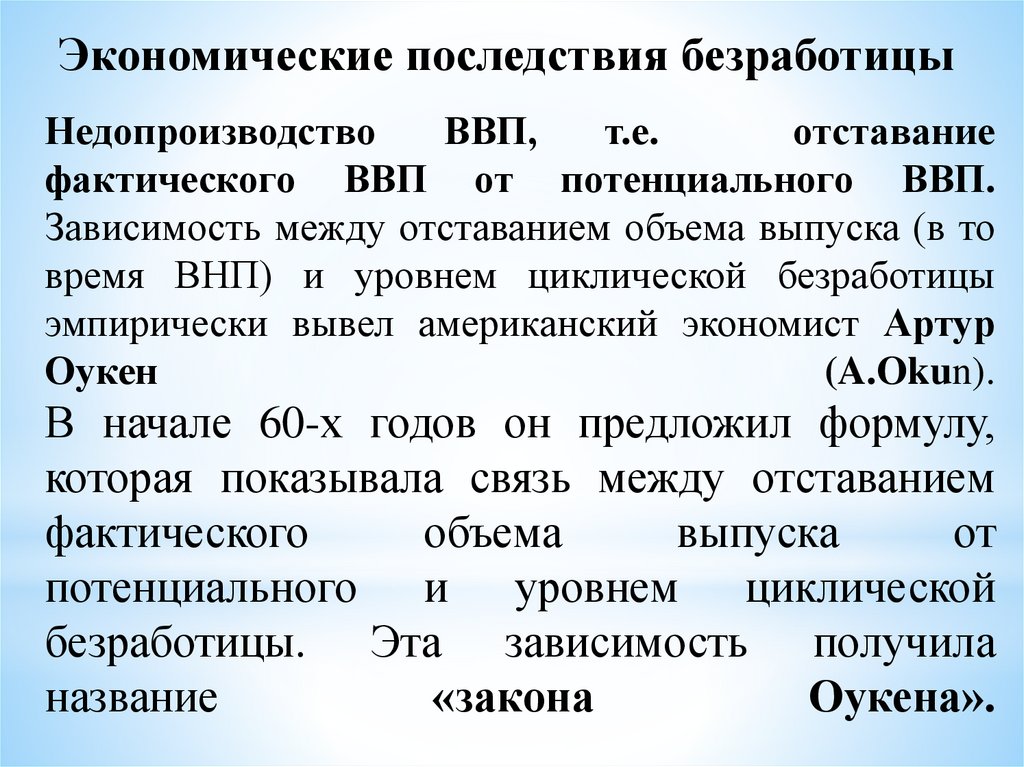 Экономические последствия безработицы

Недопроизводство ВВП, т.е. отставание фактического ВВП от потенциального ВВП. Зависимость между отставанием объема выпуска (в то время ВНП) и уровнем циклической безработицы эмпирически вывел американский экономист Артур Оукен (A.Okun).

В начале 60-х годов он предложил формулу, которая показывала связь между отставанием фактического объема выпуска от потенциального и уровнем циклической безработицы. Эта зависимость получила название «закона Оукена».